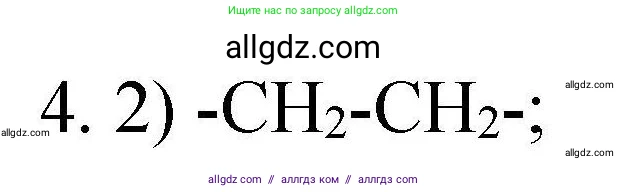 Ищите нас по запросу allgdz.com

allgdz.com

allgdz.com

4. 2) $-CH_2-CH_2-$;

allgdz.com

allgdz.com

allgdz com // аллгдз ком // аллгдз com